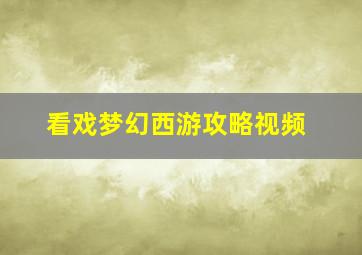 看戏梦幻西游攻略视频